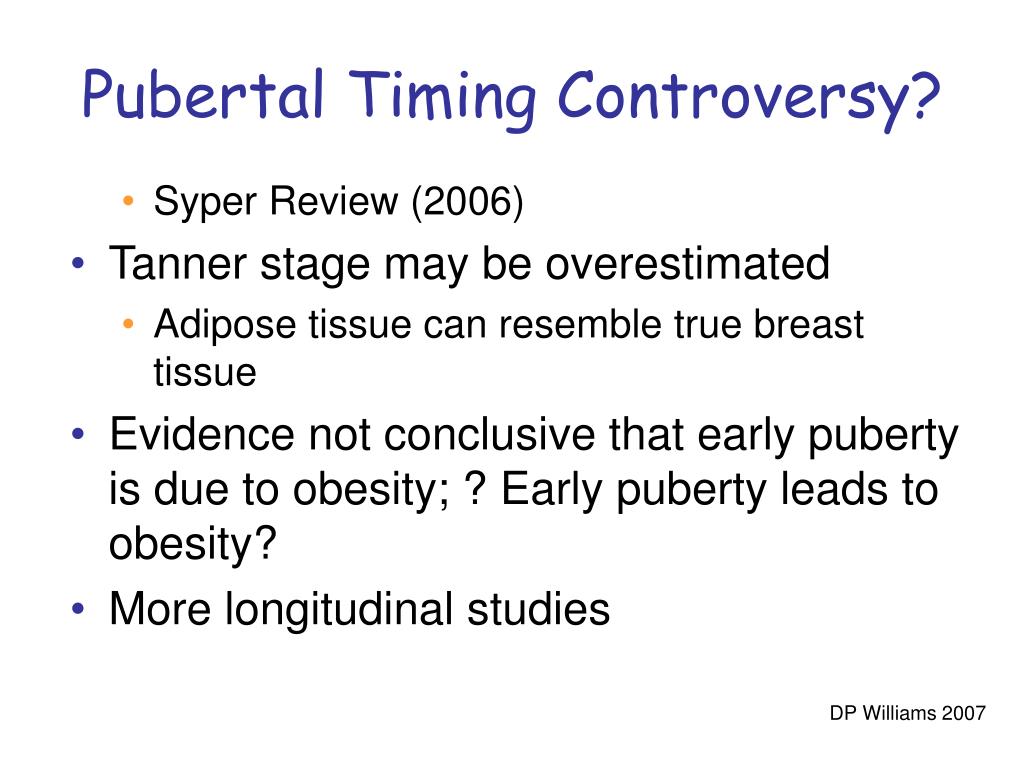 Pubertal Timing Controversy?

• Syper Review (2006)

• Tanner stage may be overestimated

• Adipose tissue can resemble true breast tissue

• Evidence not conclusive that early puberty is due to obesity; ? Early puberty leads to obesity?

• More longitudinal studies

DP Williams 2007